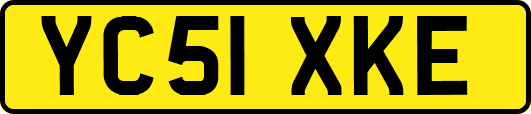 YC51 XKE